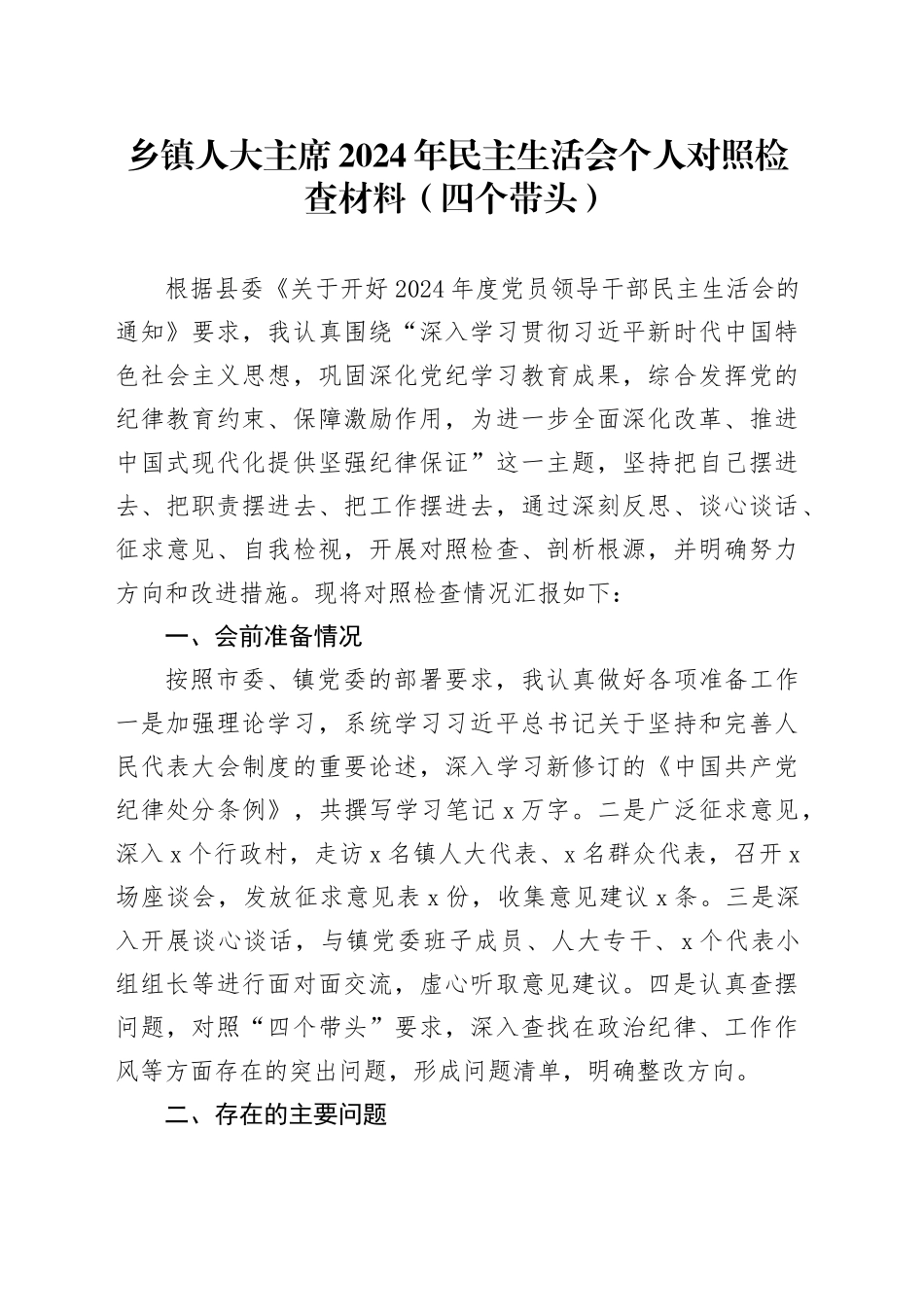 乡镇人大主席2024年民主生活会个人对照检查材料（四个带头）

根据县委《关于开好2024年度党员领导干部民主生活会的通知》要求，我认真围绕“深入学习贯彻习近平新时代中国特色社会主义思想，巩固深化党纪学习教育成果，综合发挥党的纪律教育约束、保障激励作用，为进一步全面深化改革、推进中国式现代化提供坚强纪律保证”这一主题，坚持把自己摆进去、把职责摆进去、把工作摆进去，通过深刻反思、谈心谈话、征求意见、自我检视，开展对照检查、剖析根源，并明确努力方向和改进措施。现将对照检查情况汇报如下：

一、会前准备情况

按照市委、镇党委的部署要求，我认真做好各项准备工作一是加强理论学习，系统学习习近平总书记关于坚持和完善人民代表大会制度的重要论述，深入学习新修订的《中国共产党纪律处分条例》，共撰写学习笔记x万字。二是广泛征求意见，深入x个行政村，走访x名镇人大代表、x名群众代表，召开x场座谈会，发放征求意见表x份，收集意见建议x条。三是深入开展谈心谈话，与镇党委班子成员、人大专干、x个代表小组组长等进行面对面交流，虚心听取意见建议。四是认真查摆问题，对照“四个带头”要求，深入查找在政治纪律、工作作风等方面存在的突出问题，形成问题清单，明确整改方向。

二、存在的主要问题